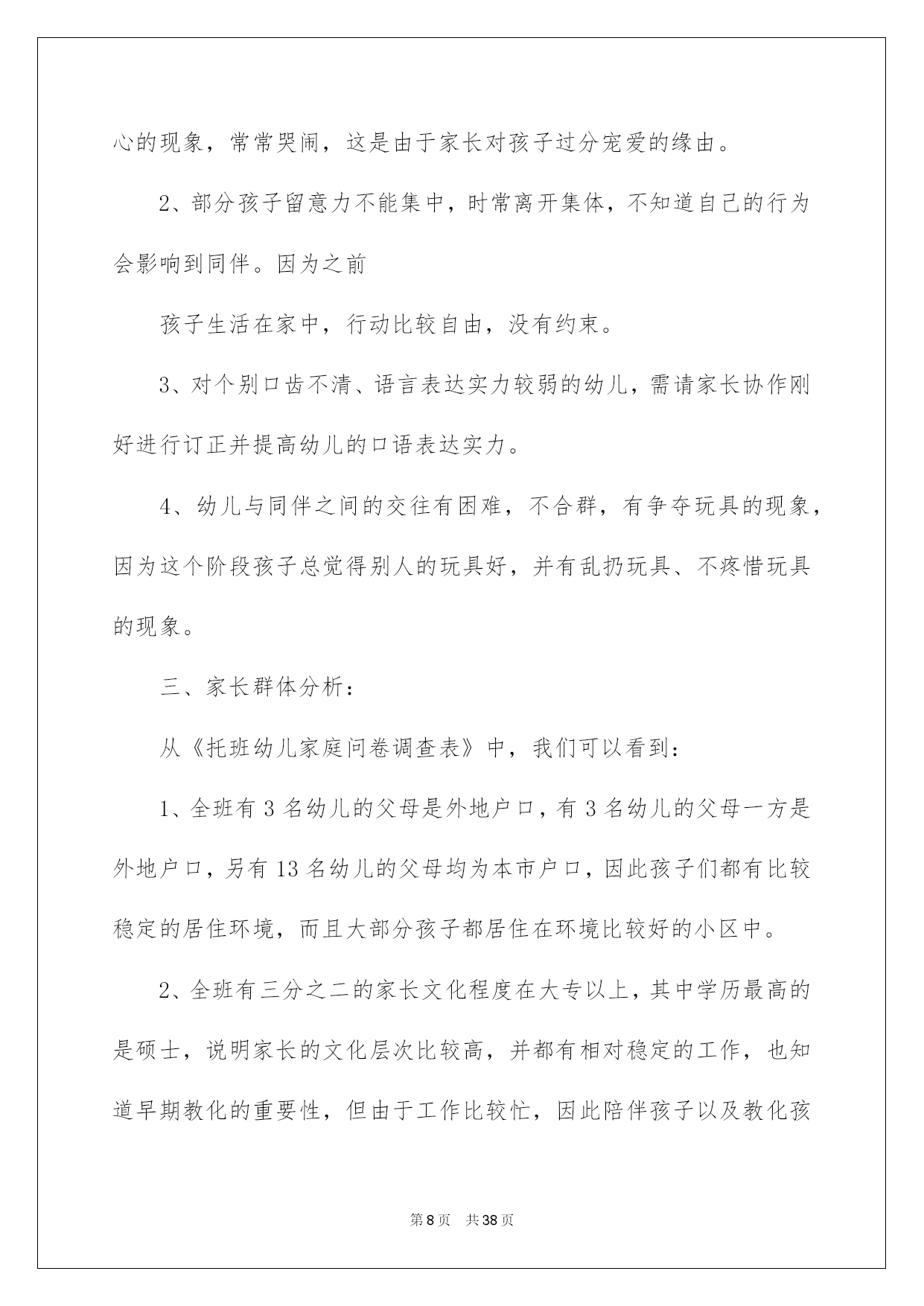 心的现象，常常哭闹，这是由于家长对孩子过分宠爱的缘由。

2、部分孩子留意力不能集中，时常离开集体，不知道自己的行为会影响到同伴。因为之前

孩子生活在家中，行动比较自由，没有约束。

3、对个别口齿不清、语言表达实力较弱的幼儿，需请家长协作刚好进行订正并提高幼儿的口语表达实力。

4、幼儿与同伴之间的交往有困难，不合群，有争夺玩具的现象，因为这个阶段孩子总觉得别人的玩具好，并有乱扔玩具、不疼惜玩具的现象。

三、家长群体分析：

从《托班幼儿家庭问卷调查表》中，我们可以看到：

1、全班有 3 名幼儿的父母是外地户口，有 3 名幼儿的父母一方是外地户口，另有 13 名幼儿的父母均为本市户口，因此孩子们都有比较稳定的居住环境，而且大部分孩子都居住在环境比较好的小区中。

2、全班有三分之二的家长文化程度在大专以上，其中学历最高的是硕士，说明家长的文化层次比较高，并都有相对稳定的工作，也知道早期教化的重要性，但由于工作比较忙，因此陪伴孩子以及教化孩

第 8 页　共 38 页